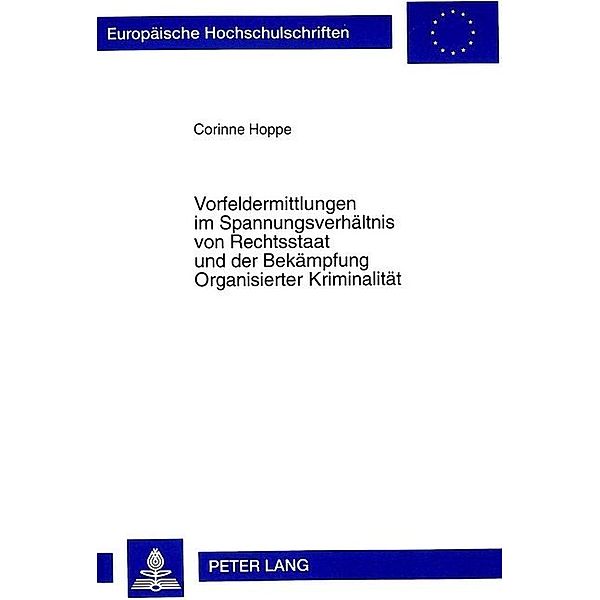 Europäische Hochschulschriften

Corinne Hoppe

Vorfeldermittlungen im Spannungsverhältnis von Rechtsstaat und der Bekämpfung Organisierter Kriminalität

PETER LANG